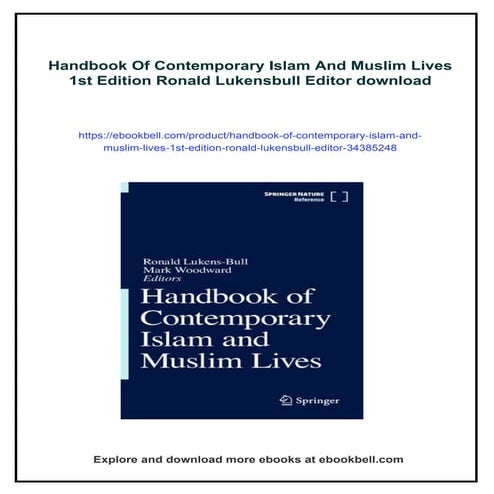 Handbook Of Contemporary Islam And Muslim Lives 1st Edition Ronald Lukensbull Editor download

https://ebookbell.com/product/handbook-of-contemporary-islam-and-muslim-lives-1st-edition-ronald-lukensbull-editor-34385248

SPRINGER NATURE Reference

Ronald Lukens-Bull
Mark Woodward
Editors

Handbook of Contemporary Islam and Muslim Lives

Springer

Explore and download more ebooks at ebookbell.com